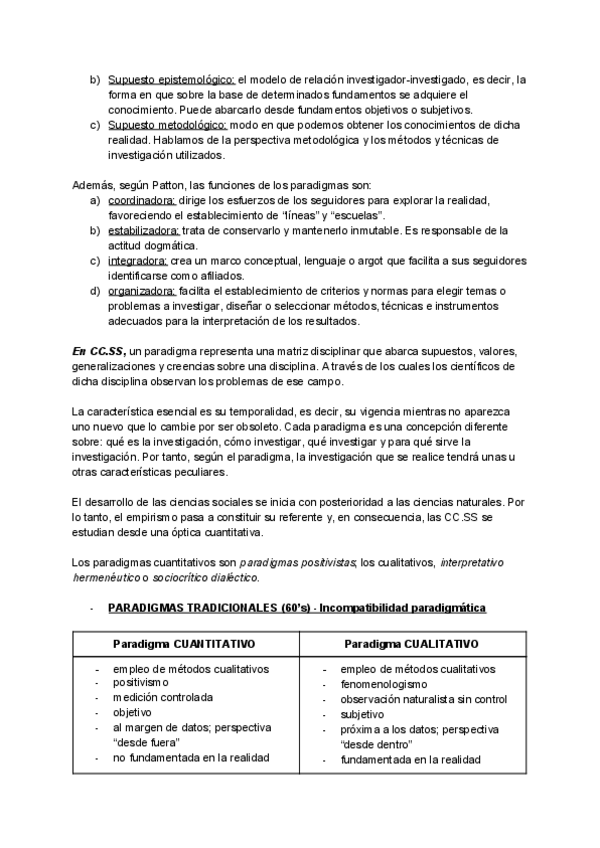 b) Supuesto epistemológico: el modelo de relación investigador-investigado, es decir, la forma en que sobre la base de determinados fundamentos se adquiere el conocimiento. Puede abarcarlo desde fundamentos objetivos o subjetivos.
c) Supuesto metodológico: modo en que podemos obtener los conocimientos de dicha realidad. Hablamos de la perspectiva metodológica y los métodos y técnicas de investigación utilizados.

Además, según Patton, las funciones de los paradigmas son:
a) coordinadora: dirige los esfuerzos de los seguidores para explorar la realidad, favoreciendo el establecimiento de "líneas" y "escuelas".
b) estabilizadora: trata de conservarlo y mantenerlo inmutable. Es responsable de la actitud dogmática.
c) integradora: crea un marco conceptual, lenguaje o argot que facilita a sus seguidores identificarse como afiliados.
d) organizadora: facilita el establecimiento de criterios y normas para elegir temas o problemas a investigar, diseñar o seleccionar métodos, técnicas e instrumentos adecuados para la interpretación de los resultados.

En CC.SS, un paradigma representa una matriz disciplinar que abarca supuestos, valores, generalizaciones y creencias sobre una disciplina. A través de los cuales los científicos de dicha disciplina observan los problemas de ese campo.

La característica esencial es su temporalidad, es decir, su vigencia mientras no aparezca uno nuevo que lo cambie por ser obsoleto. Cada paradigma es una concepción diferente sobre: qué es la investigación, cómo investigar, qué investigar y para qué sirve la investigación. Por tanto, según el paradigma, la investigación que se realice tendrá unas u otras características peculiares.

El desarrollo de las ciencias sociales se inicia con posterioridad a las ciencias naturales. Por lo tanto, el empirismo pasa a constituir su referente y, en consecuencia, las CC.SS se estudian desde una óptica cuantitativa.

Los paradigmas cuantitativos son paradigmas positivistas; los cualitativos, interpretativo hermenéutico o sociocrítico dialéctico.

- PARADIGMAS TRADICIONALES (60's) - Incompatibilidad paradigmática

| Paradigma CUANTITATIVO | Paradigma CUALITATIVO |
|---|---|
| - empleo de métodos cualitativos<br>- positivismo<br>- medición controlada<br>- objetivo<br>- al margen de datos; perspectiva "desde fuera"<br>- no fundamentada en la realidad | - empleo de métodos cualitativos<br>- fenomenologismo<br>- observación naturalista sin control<br>- subjetivo<br>- próxima a los datos; perspectiva "desde dentro"<br>- fundamentada en la realidad |